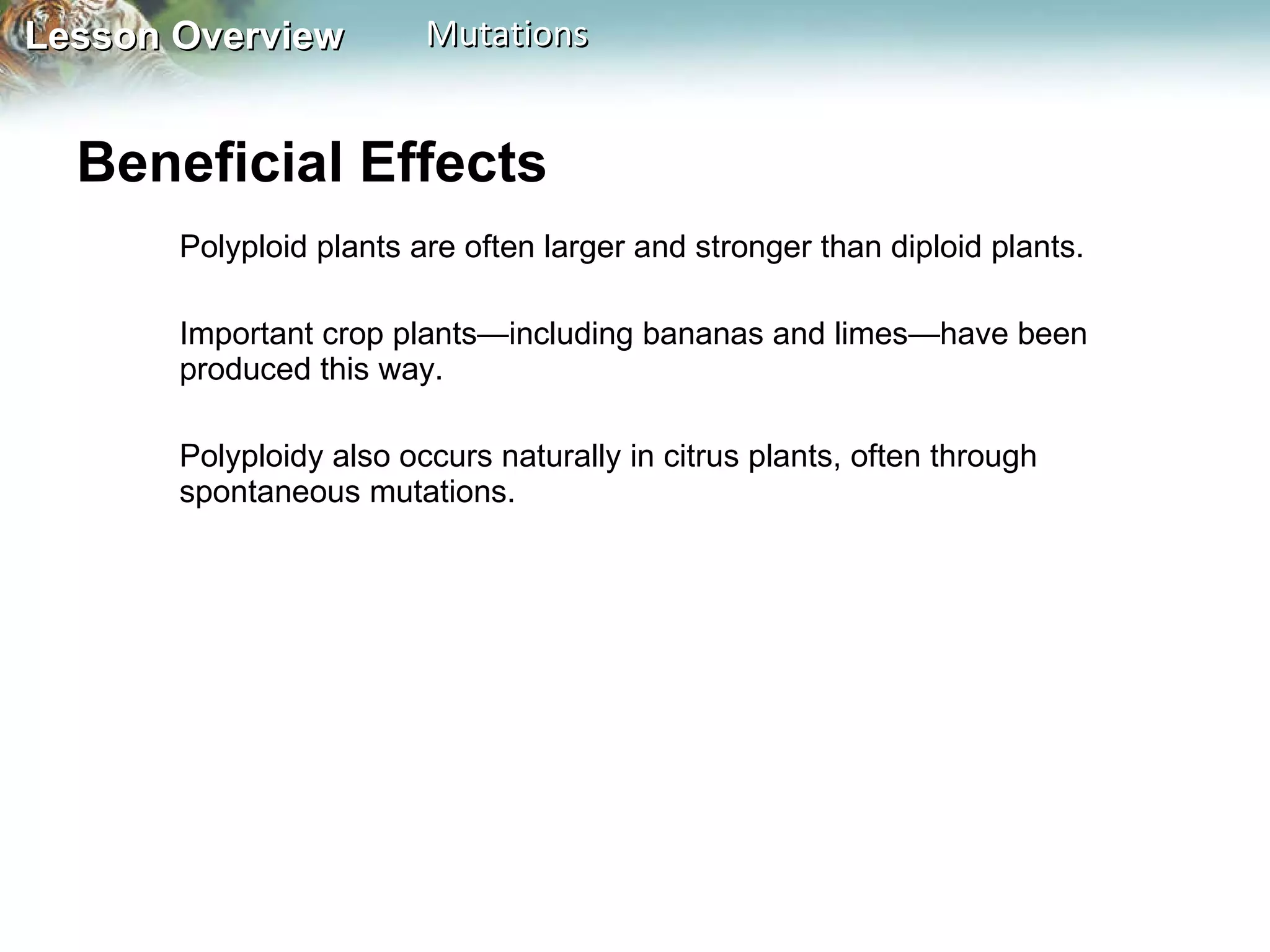 Lesson Overview Mutations

Beneficial Effects

Polyploid plants are often larger and stronger than diploid plants.

Important crop plants—including bananas and limes—have been produced this way.

Polyploidy also occurs naturally in citrus plants, often through spontaneous mutations.